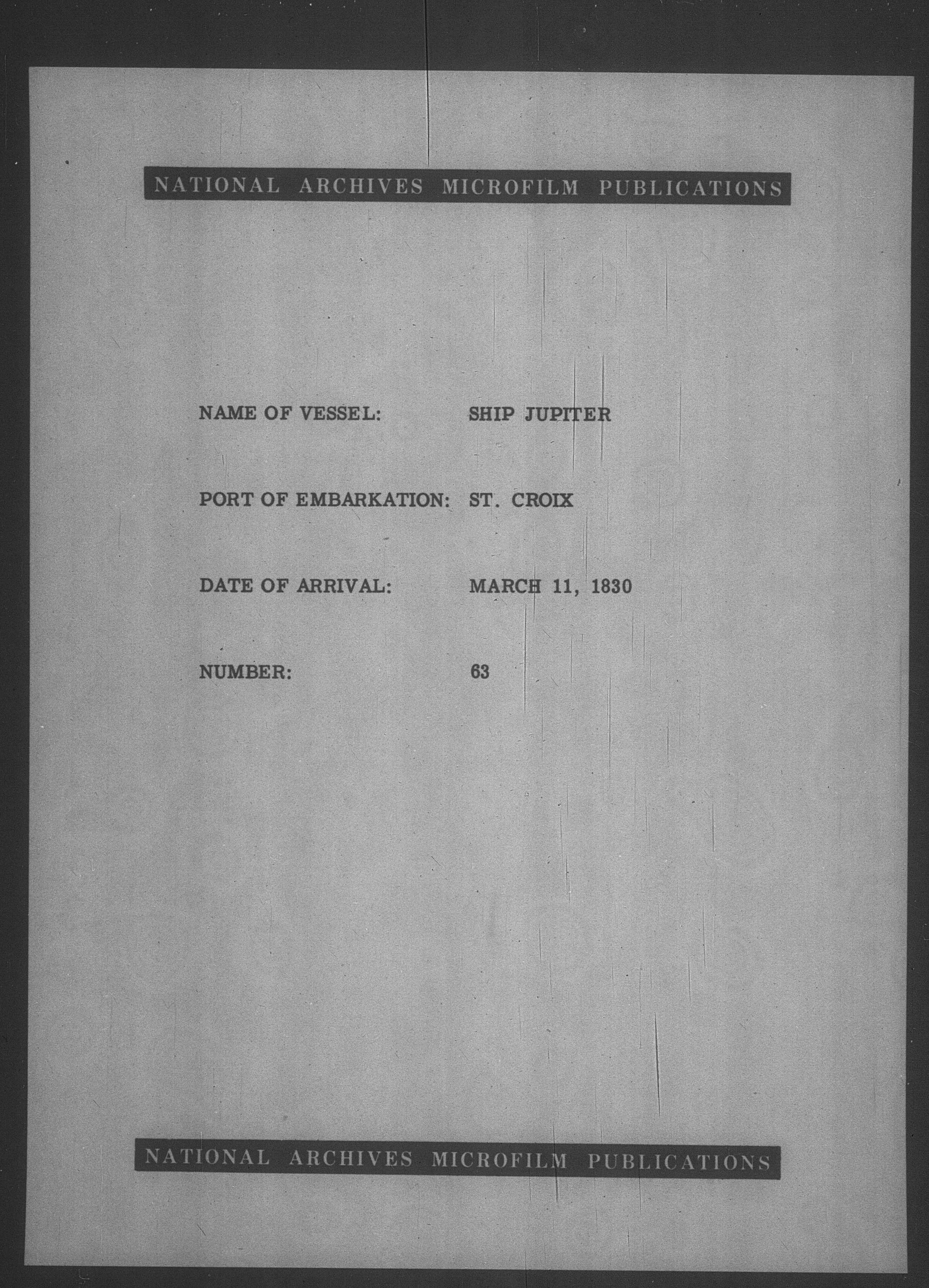 NATIONAL ARCHIVES MICROFILM PUBLICATIONS

NAME OF VESSEL: SHIP JUPITER

PORT OF EMBARKATION: ST. CROIX

DATE OF ARRIVAL: MARCH 11, 1830

NUMBER: 63

NATIONAL ARCHIVES MICROFILM PUBLICATIONS